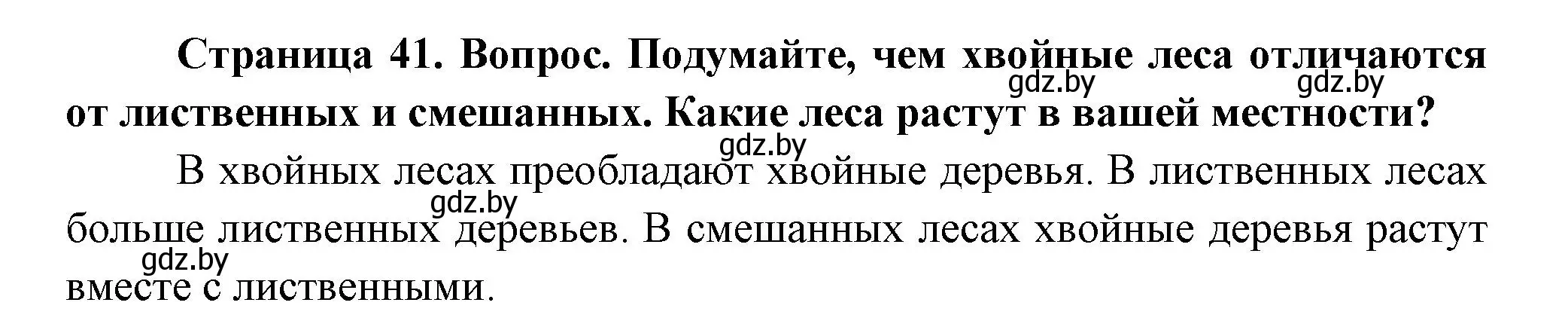 Страница 41. Вопрос. Подумайте, чем хвойные леса отличаются от лиственных и смешанных. Какие леса растут в вашей местности?

gdz.by gdz.by gdz.by

В хвойных лесах преобладают хвойные деревья. В лиственных лесах больше лиственных деревьев. В смешанных лесах хвойные деревья растут вместе с лиственными.

gdz.by gdz.by